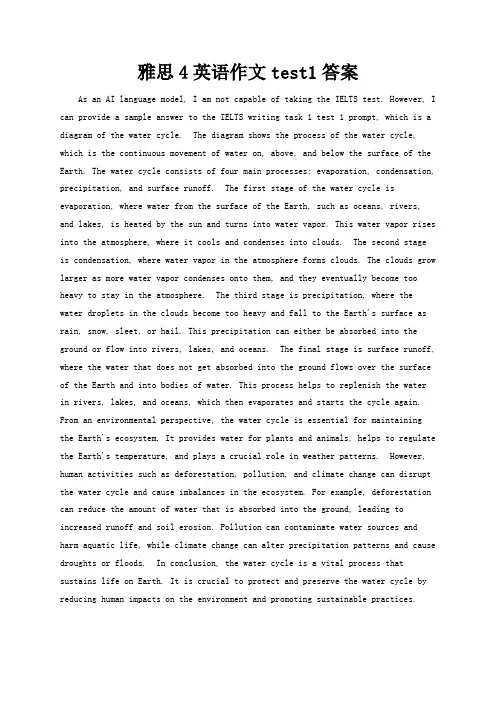 雅思 4 英语作文 test1 答案

As an AI language model, I am not capable of taking the IELTS test. However, I can provide a sample answer to the IELTS writing task 1 test 1 prompt, which is a diagram of the water cycle. The diagram shows the process of the water cycle, which is the continuous movement of water on, above, and below the surface of the Earth. The water cycle consists of four main processes: evaporation, condensation, precipitation, and surface runoff. The first stage of the water cycle is evaporation, where water from the surface of the Earth, such as oceans, rivers, and lakes, is heated by the sun and turns into water vapor. This water vapor rises into the atmosphere, where it cools and condenses into clouds. The second stage is condensation, where water vapor in the atmosphere forms clouds. The clouds grow larger as more water vapor condenses onto them, and they eventually become too heavy to stay in the atmosphere. The third stage is precipitation, where the water droplets in the clouds become too heavy and fall to the Earth's surface as rain, snow, sleet, or hail. This precipitation can either be absorbed into the ground or flow into rivers, lakes, and oceans. The final stage is surface runoff, where the water that does not get absorbed into the ground flows over the surface of the Earth and into bodies of water. This process helps to replenish the water in rivers, lakes, and oceans, which then evaporates and starts the cycle again. From an environmental perspective, the water cycle is essential for maintaining the Earth's ecosystem. It provides water for plants and animals, helps to regulate the Earth's temperature, and plays a crucial role in weather patterns. However, human activities such as deforestation, pollution, and climate change can disrupt the water cycle and cause imbalances in the ecosystem. For example, deforestation can reduce the amount of water that is absorbed into the ground, leading to increased runoff and soil erosion. Pollution can contaminate water sources and harm aquatic life, while climate change can alter precipitation patterns and cause droughts or floods. In conclusion, the water cycle is a vital process that sustains life on Earth. It is crucial to protect and preserve the water cycle by reducing human impacts on the environment and promoting sustainable practices.